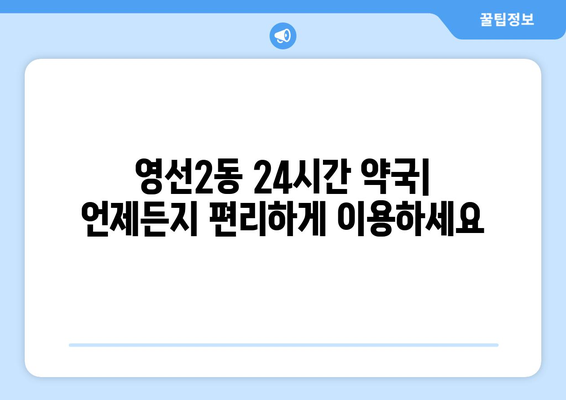 꿀팁정보

영선2동 24시간 약국| 언제든지 편리하게 이용하세요